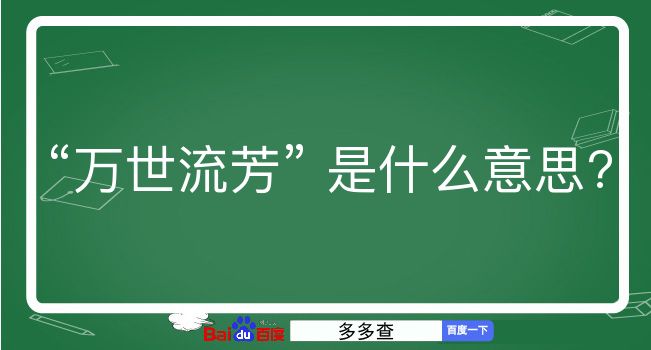 “万世流芳”是什么意思？

Baidu百度 多多查 百度一下